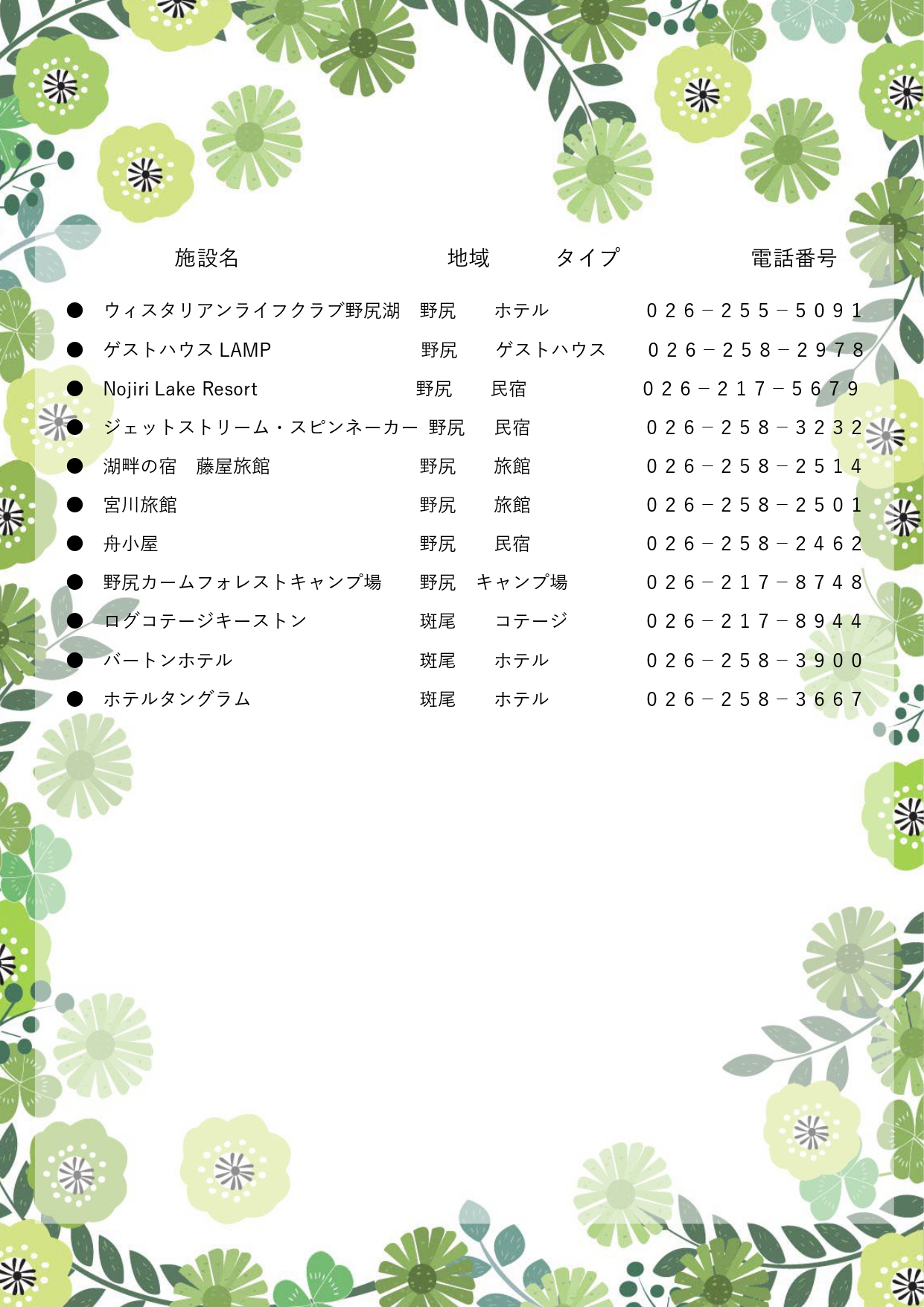 | 施設名 | 地域 | タイプ | 電話番号 |
|---|---|---|---|
| ● ウィスタリアンライフクラブ野尻湖 | 野尻 | ホテル | ０２６－２５５－５０９１ |
| ● ゲストハウス LAMP | 野尻 | ゲストハウス | ０２６－２５８－２９７８ |
| ● Nojiri Lake Resort | 野尻 | 民宿 | ０２６－２１７－５６７９ |
| ● ジェットストリーム・スピンネーカー | 野尻 | 民宿 | ０２６－２５８－３２３２ |
| ● 湖畔の宿　藤屋旅館 | 野尻 | 旅館 | ０２６－２５８－２５１４ |
| ● 宮川旅館 | 野尻 | 旅館 | ０２６－２５８－２５０１ |
| ● 舟小屋 | 野尻 | 民宿 | ０２６－２５８－２４６２ |
| ● 野尻カームフォレストキャンプ場 | 野尻 | キャンプ場 | ０２６－２１７－８７４８ |
| ● ログコテージキーストン | 斑尾 | コテージ | ０２６－２１７－８９４４ |
| ● バートンホテル | 斑尾 | ホテル | ０２６－２５８－３９００ |
| ● ホテルタングラム | 斑尾 | ホテル | ０２６－２５８－３６６７ |